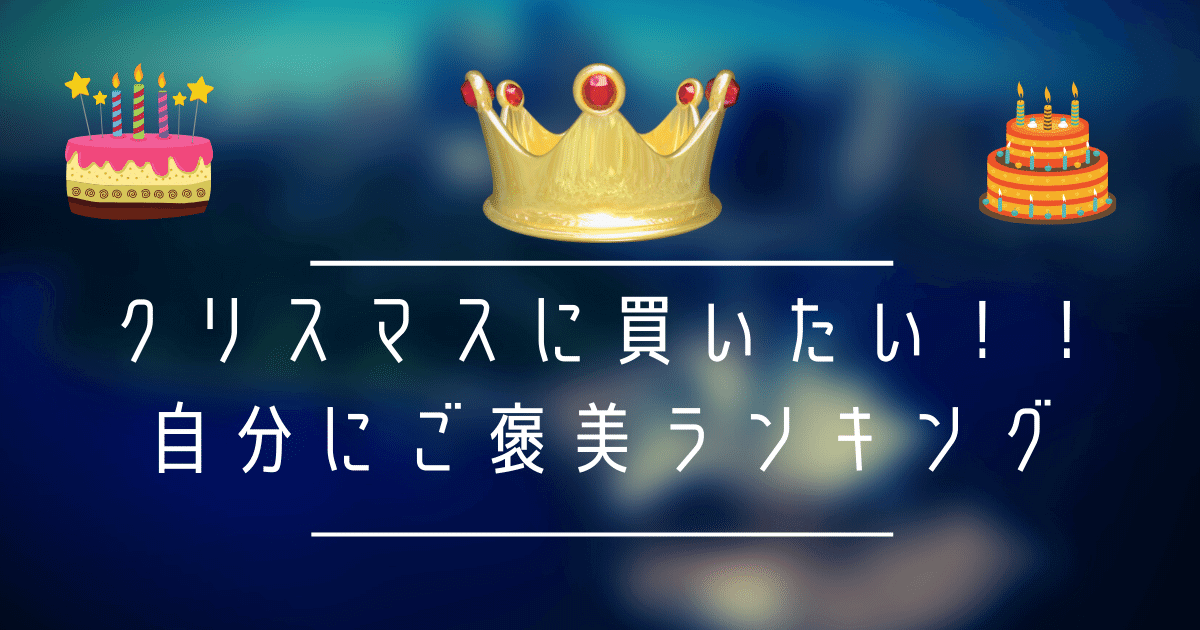 クリスマスに買いたい！！
自分にご褒美ランキング